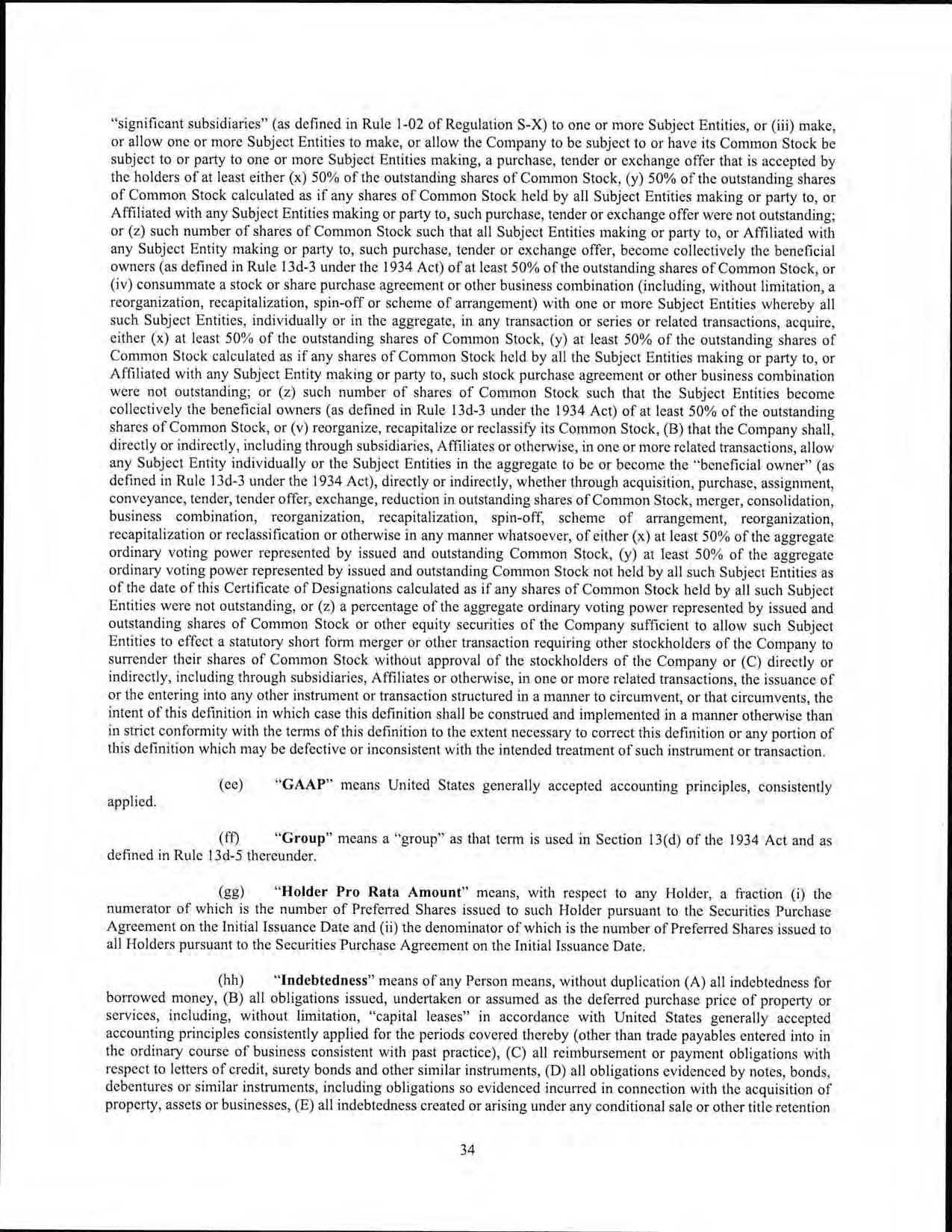 "significant subsidiaries" (as defined in Rule 1-02 of Regulation S-X) to one or more Subject Entities, or (iii) make, or allow one or more Subject Entities to make, or allow the Company to be subject to or have its Common Stock be subject to or party to one or more Subject Entities making, a purchase, tender or exchange offer that is accepted by the holders of at least either (x) 50% of the outstanding shares of Common Stock, (y) 50% of the outstanding shares of Common Stock calculated as if any shares of Common Stock held by all Subject Entities making or party to, or Affiliated with any Subject Entities making or party to, such purchase, tender or exchange offer were not outstanding; or (z) such number of shares of Common Stock such that all Subject Entities making or party to, or Affiliated with any Subject Entity making or party to, such purchase, tender or exchange offer, become collectively the beneficial owners (as defined in Rule 13d-3 under the 1934 Act) of at least 50% of the outstanding shares of Common Stock, or (iv) consummate a stock or share purchase agreement or other business combination (including, without limitation, a reorganization, recapitalization, spin-off or scheme of arrangement) with one or more Subject Entities whereby all such Subject Entities, individually or in the aggregate, in any transaction or series or related transactions, acquire, either (x) at least 50% of the outstanding shares of Common Stock, (y) at least 50% of the outstanding shares of Common Stock calculated as if any shares of Common Stock held by all the Subject Entities making or party to, or Affiliated with any Subject Entity making or party to, such stock purchase agreement or other business combination were not outstanding; or (z) such number of shares of Common Stock such that the Subject Entities become collectively the beneficial owners (as defined in Rule 13d-3 under the 1934 Act) of at least 50% of the outstanding shares of Common Stock, or (v) reorganize, recapitalize or reclassify its Common Stock, (B) that the Company shall, directly or indirectly, including through subsidiaries, Affiliates or otherwise, in one or more related transactions, allow any Subject Entity individually or the Subject Entities in the aggregate to be or become the "beneficial owner" (as defined in Rule 13d-3 under the 1934 Act), directly or indirectly, whether through acquisition, purchase, assignment, conveyance, tender, tender offer, exchange, reduction in outstanding shares of Common Stock, merger, consolidation, business combination, reorganization, recapitalization, spin-off, scheme of arrangement, reorganization, recapitalization or reclassification or otherwise in any manner whatsoever, of either (x) at least 50% of the aggregate ordinary voting power represented by issued and outstanding Common Stock, (y) at least 50% of the aggregate ordinary voting power represented by issued and outstanding Common Stock not held by all such Subject Entities as of the date of this Certificate of Designations calculated as if any shares of Common Stock held by all such Subject Entities were not outstanding, or (z) a percentage of the aggregate ordinary voting power represented by issued and outstanding shares of Common Stock or other equity securities of the Company sufficient to allow such Subject Entities to effect a statutory short form merger or other transaction requiring other stockholders of the Company to surrender their shares of Common Stock without approval of the stockholders of the Company or (C) directly or indirectly, including through subsidiaries, Affiliates or otherwise, in one or more related transactions, the issuance of or the entering into any other instrument or transaction structured in a manner to circumvent, or that circumvents, the intent of this definition in which case this definition shall be construed and implemented in a manner otherwise than in strict conformity with the terms of this definition to the extent necessary to correct this definition or any portion of this definition which may be defective or inconsistent with the intended treatment of such instrument or transaction.

(ee) "GAAP" means United States generally accepted accounting principles, consistently applied.

(ff) "Group" means a "group" as that term is used in Section 13(d) of the 1934 Act and as defined in Rule 13d-5 thereunder.

(gg) "Holder Pro Rata Amount" means, with respect to any Holder, a fraction (i) the numerator of which is the number of Preferred Shares issued to such Holder pursuant to the Securities Purchase Agreement on the Initial Issuance Date and (ii) the denominator of which is the number of Preferred Shares issued to all Holders pursuant to the Securities Purchase Agreement on the Initial Issuance Date.

(hh) "Indebtedness" means of any Person means, without duplication (A) all indebtedness for borrowed money, (B) all obligations issued, undertaken or assumed as the deferred purchase price of property or services, including, without limitation, "capital leases" in accordance with United States generally accepted accounting principles consistently applied for the periods covered thereby (other than trade payables entered into in the ordinary course of business consistent with past practice), (C) all reimbursement or payment obligations with respect to letters of credit, surety bonds and other similar instruments, (D) all obligations evidenced by notes, bonds, debentures or similar instruments, including obligations so evidenced incurred in connection with the acquisition of property, assets or businesses, (E) all indebtedness created or arising under any conditional sale or other title retention

34